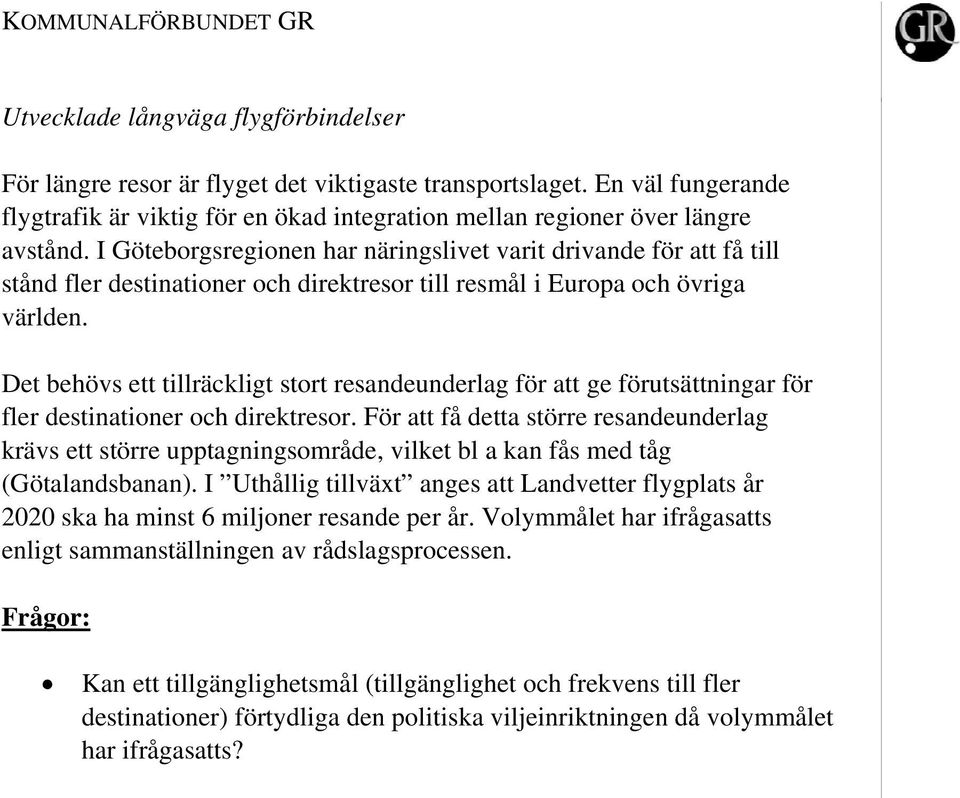 KOMMUNALFÖRBUNDET GR

GR

Utvecklade långväga flygförbindelser

För längre resor är flyget det viktigaste transportslaget. En väl fungerande flygtrafik är viktig för en ökad integration mellan regioner över längre avstånd. I Göteborgsregionen har näringslivet varit drivande för att få till stånd fler destinationer och direktresor till resmål i Europa och övriga världen.

Det behövs ett tillräckligt stort resandeunderlag för att ge förutsättningar för fler destinationer och direktresor. För att få detta större resandeunderlag krävs ett större upptagningsområde, vilket bl a kan fås med tåg (Götalandsbanan). I ”Uthållig tillväxt” anges att Landvetter flygplats år 2020 ska ha minst 6 miljoner resande per år. Volymmålet har ifrågasatts enligt sammanställningen av rådslagsprocessen.

Frågor:

• Kan ett tillgänglighetsmål (tillgänglighet och frekvens till fler destinationer) förtydliga den politiska viljeinriktningen då volymmålet har ifrågasatts?